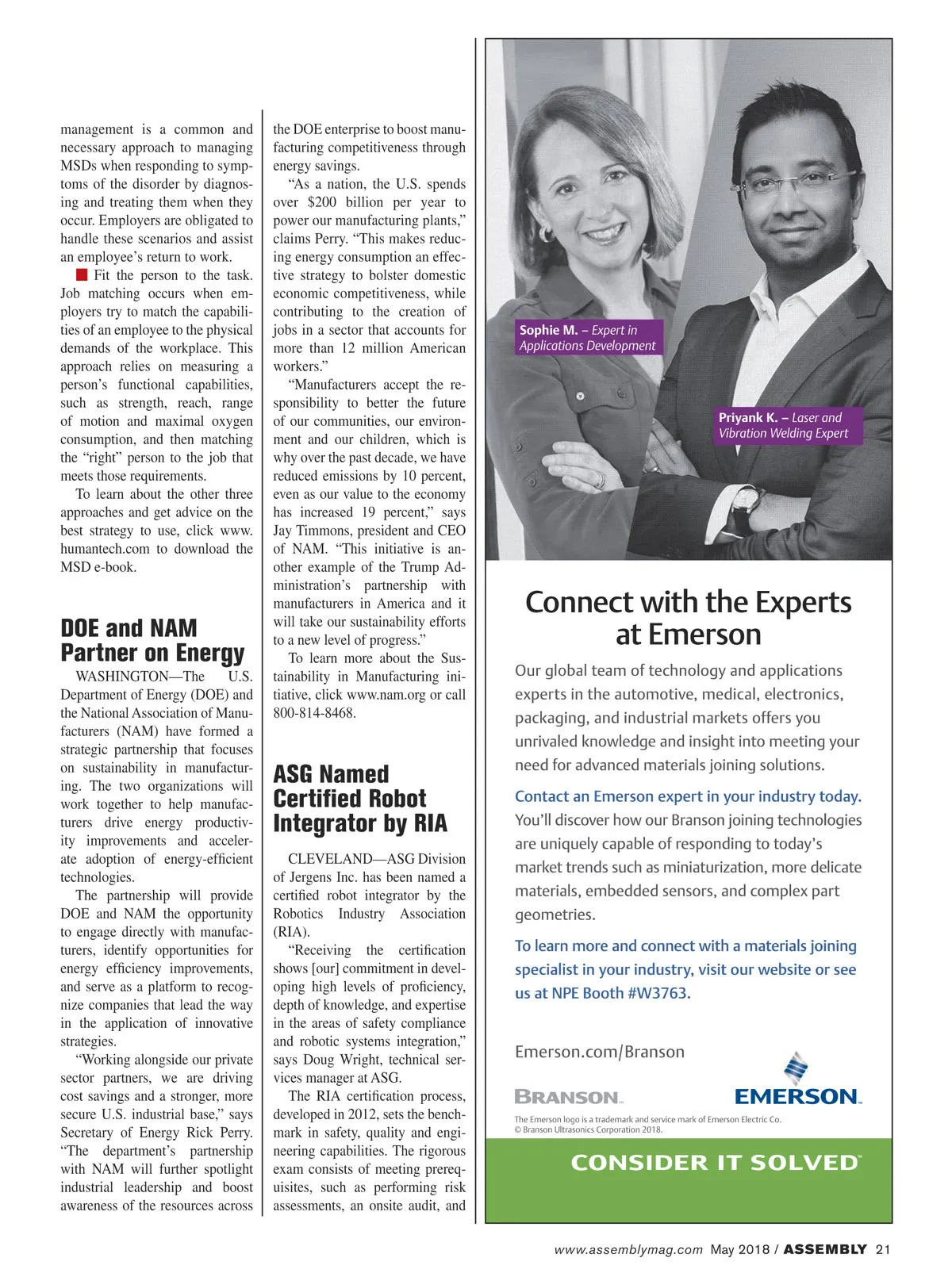 management is a common and necessary approach to managing MSDs when responding to symptoms of the disorder by diagnosing and treating them when they occur. Employers are obligated to handle these scenarios and assist an employee's return to work.

Fit the person to the task. Job matching occurs when employers try to match the capabilities of an employee to the physical demands of the workplace. This approach relies on measuring a person's functional capabilities, such as strength, reach, range of motion and maximal oxygen consumption, and then matching the "right" person to the job that meets those requirements.

To learn about the other three approaches and get advice on the best strategy to use, click www.humantech.com to download the MSD e-book.

DOE and NAM Partner on Energy

WASHINGTON—The U.S. Department of Energy (DOE) and the National Association of Manufacturers (NAM) have formed a strategic partnership that focuses on sustainability in manufacturing. The two organizations will work together to help manufacturers drive energy productivity improvements and accelerate adoption of energy-efficient technologies.

The partnership will provide DOE and NAM the opportunity to engage directly with manufacturers, identify opportunities for energy efficiency improvements, and serve as a platform to recognize companies that lead the way in the application of innovative strategies.

"Working alongside our private sector partners, we are driving cost savings and a stronger, more secure U.S. industrial base," says Secretary of Energy Rick Perry. "The department's partnership with NAM will further spotlight industrial leadership and boost awareness of the resources across the DOE enterprise to boost manufacturing competitiveness through energy savings.

"As a nation, the U.S. spends over $200 billion per year to power our manufacturing plants," claims Perry. "This makes reducing energy consumption an effective strategy to bolster domestic economic competitiveness, while contributing to the creation of jobs in a sector that accounts for more than 12 million American workers."

"Manufacturers accept the responsibility to better the future of our communities, our environment and our children, which is why over the past decade, we have reduced emissions by 10 percent, even as our value to the economy has increased 19 percent," says Jay Timmons, president and CEO of NAM. "This initiative is another example of the Trump Administration's partnership with manufacturers in America and it will take our sustainability efforts to a new level of progress."

To learn more about the Sustainability in Manufacturing initiative, click www.nam.org or call 800-814-8468.

ASG Named Certified Robot Integrator by RIA

CLEVELAND—ASG Division of Jergens Inc. has been named a certified robot integrator by the Robotics Industry Association (RIA).

"Receiving the certification shows [our] commitment in developing high levels of proficiency, depth of knowledge, and expertise in the areas of safety compliance and robotic systems integration," says Doug Wright, technical services manager at ASG.

The RIA certification process, developed in 2012, sets the benchmark in safety, quality and engineering capabilities. The rigorous exam consists of meeting prerequisites, such as performing risk assessments, an onsite audit, and

Sophie M. – Expert in Applications Development

Priyank K. – Laser and Vibration Welding Expert

Connect with the Experts at Emerson

Our global team of technology and applications experts in the automotive, medical, electronics, packaging, and industrial markets offers you unrivaled knowledge and insight into meeting your need for advanced materials joining solutions.

Contact an Emerson expert in your industry today. You'll discover how our Branson joining technologies are uniquely capable of responding to today's market trends such as miniaturization, more delicate materials, embedded sensors, and complex part geometries.

To learn more and connect with a materials joining specialist in your industry, visit our website or see us at NPE Booth #W3763.

Emerson.com/Branson

BRANSON™ EMERSON.

The Emerson logo is a trademark and service mark of Emerson Electric Co. © Branson Ultrasonics Corporation 2018.

CONSIDER IT SOLVED™

www.assemblymag.com May 2018 / ASSEMBLY 21